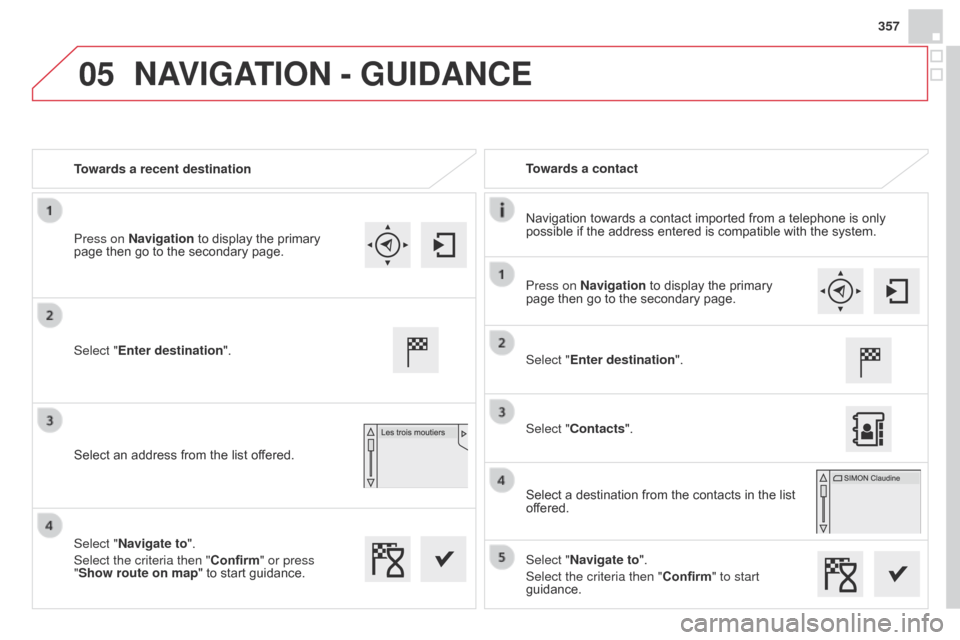 357

05 NAVIGATION - GUIDANCE

Towards a recent destination

1

Press on Navigation to display the primary page then go to the secondary page.

2

Select "Enter destination".

3

Select an address from the list offered.

Les trois moutiers

4

Select "Navigate to".
Select the criteria then "Confirm" or press "Show route on map" to start guidance.

Towards a contact

Navigation towards a contact imported from a telephone is only possible if the address entered is compatible with the system.

1

Press on Navigation to display the primary page then go to the secondary page.

2

Select "Enter destination".

3

Select "Contacts".

4

Select a destination from the contacts in the list offered.

SIMON Claudine

5

Select "Navigate to".
Select the criteria then "Confirm" to start guidance.

carmanualsonline.info